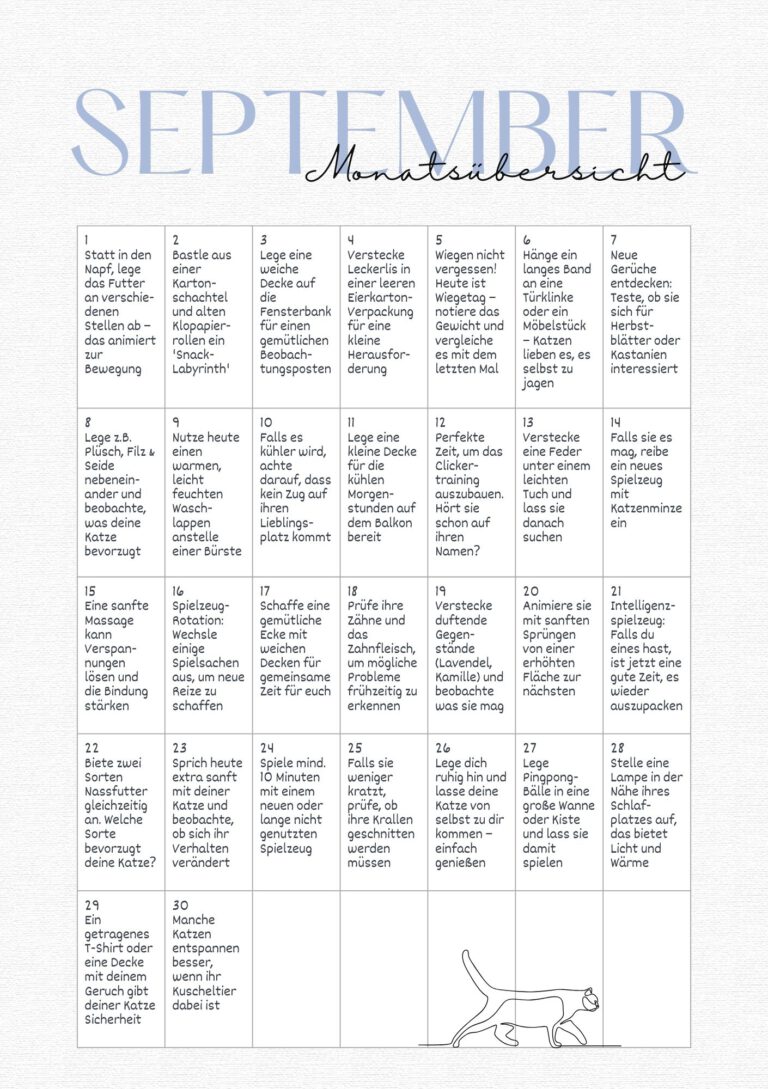 SEPTEMBER
Monatsübersicht

| | | | | | | |
|---|---|---|---|---|---|---|
| 1 Statt in den Napf, lege das Futter an verschiedenen Stellen ab – das animiert zur Bewegung | 2 Bastle aus einer Kartonschachtel und alten Klopapierrollen ein 'Snack-Labyrinth' | 3 Lege eine weiche Decke auf die Fensterbank für einen gemütlichen Beobachtungsposten | 4 Verstecke Leckerlis in einer leeren Eierkarton-Verpackung für eine kleine Herausforderung | 5 Wiegen nicht vergessen! Heute ist Wiegetag – notiere das Gewicht und vergleiche es mit dem letzten Mal | 6 Hänge ein langes Band an eine Türklinke oder ein Möbelstück – Katzen lieben es, es selbst zu jagen | 7 Neue Gerüche entdecken: Teste, ob sie sich für Herbstblätter oder Kastanien interessiert |
| 8 Lege z.B. Plüsch, Filz & Seide nebeneinander und beobachte, was deine Katze bevorzugt | 9 Nutze heute einen warmen, leicht feuchten Waschlappen anstelle einer Bürste | 10 Falls es kühler wird, achte darauf, dass kein Zug auf ihren Lieblingsplatz kommt | 11 Lege eine kleine Decke für die kühlen Morgenstunden auf dem Balkon bereit | 12 Perfekte Zeit, um das Clickertraining auszubauen. Hört sie schon auf ihren Namen? | 13 Verstecke eine Feder unter einem leichten Tuch und lass sie danach suchen | 14 Falls sie es mag, reibe ein neues Spielzeug mit Katzenminze ein |
| 15 Eine sanfte Massage kann Verspannungen lösen und die Bindung stärken | 16 Spielzeug-Rotation: Wechsle einige Spielsachen aus, um neue Reize zu schaffen | 17 Schaffe eine gemütliche Ecke mit weichen Decken für gemeinsame Zeit für euch | 18 Prüfe ihre Zähne und das Zahnfleisch, um mögliche Probleme frühzeitig zu erkennen | 19 Verstecke duftende Gegenstände (Lavendel, Kamille) und beobachte was sie mag | 20 Animiere sie mit sanften Sprüngen von einer erhöhten Fläche zur nächsten | 21 Intelligenzspielzeug: Falls du eines hast, ist jetzt eine gute Zeit, es wieder auszupacken |
| 22 Biete zwei Sorten Nassfutter gleichzeitig an. Welche Sorte bevorzugt deine Katze? | 23 Sprich heute extra sanft mit deiner Katze und beobachte, ob sich ihr Verhalten verändert | 24 Spiele mind. 10 Minuten mit einem neuen oder lange nicht genutzten Spielzeug | 25 Falls sie weniger kratzt, prüfe, ob ihre Krallen geschnitten werden müssen | 26 Lege dich ruhig hin und lasse deine Katze von selbst zu dir kommen – einfach genießen | 27 Lege Pingpong-Bälle in eine große Wanne oder Kiste und lass sie damit spielen | 28 Stelle eine Lampe in der Nähe ihres Schlafplatzes auf, das bietet Licht und Wärme |
| 29 Ein getragenes T-Shirt oder eine Decke mit deinem Geruch gibt deiner Katze Sicherheit | 30 Manche Katzen entspannen besser, wenn ihr Kuscheltier dabei ist | | | | | |